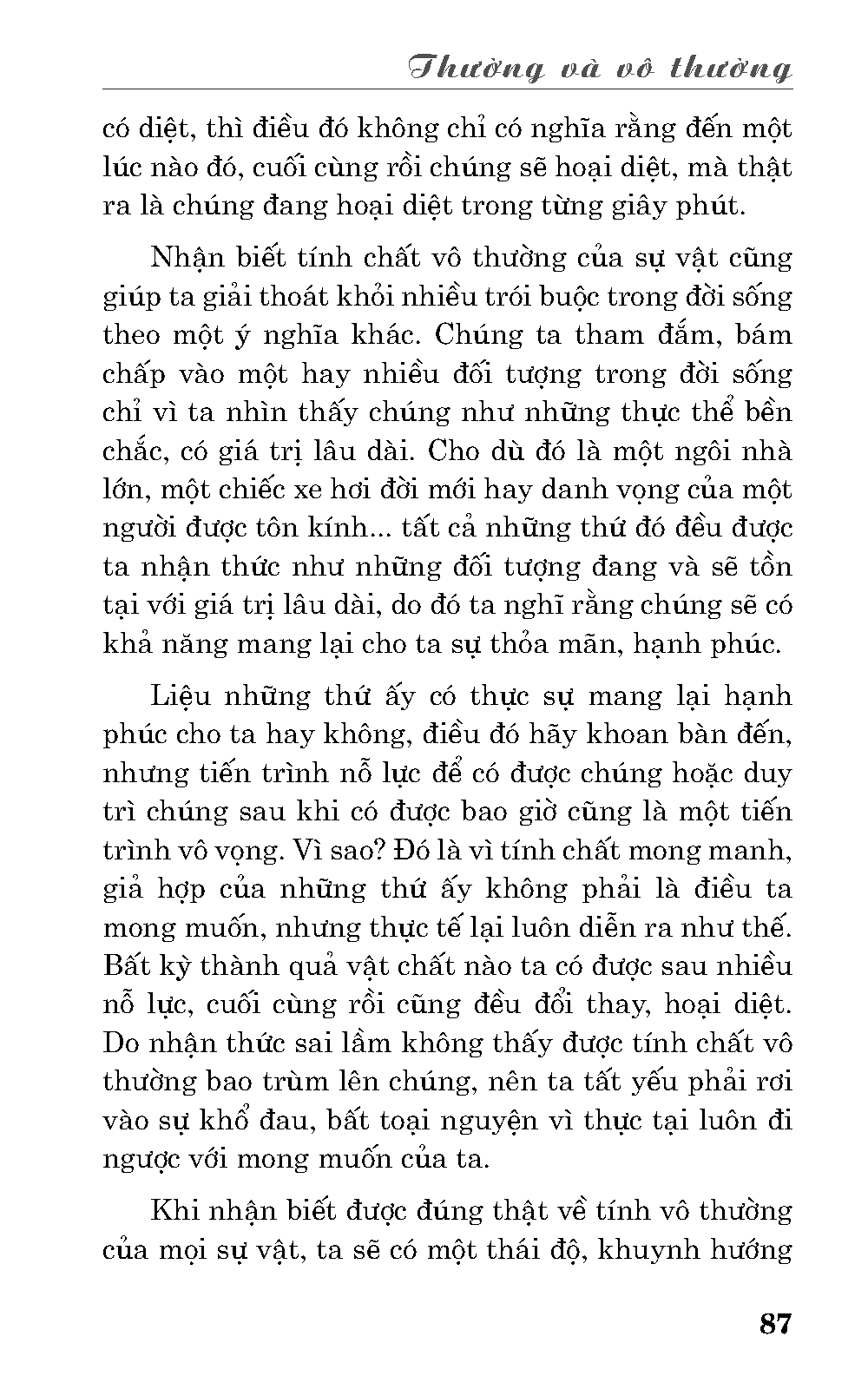 Thường và vô thường

có diệt, thì điều đó không chỉ có nghĩa rằng đến một lúc nào đó, cuối cùng rồi chúng sẽ hoại diệt, mà thật ra là chúng đang hoại diệt trong từng giây phút.

Nhận biết tính chất vô thường của sự vật cũng giúp ta giải thoát khỏi nhiều trói buộc trong đời sống theo một ý nghĩa khác. Chúng ta tham đắm, bám chấp vào một hay nhiều đối tượng trong đời sống chỉ vì ta nhìn thấy chúng như những thực thể bền chắc, có giá trị lâu dài. Cho dù đó là một ngôi nhà lớn, một chiếc xe hơi đời mới hay danh vọng của một người được tôn kính... tất cả những thứ đó đều được ta nhận thức như những đối tượng đang và sẽ tồn tại với giá trị lâu dài, do đó ta nghĩ rằng chúng sẽ có khả năng mang lại cho ta sự thỏa mãn, hạnh phúc.

Liệu những thứ ấy có thực sự mang lại hạnh phúc cho ta hay không, điều đó hãy khoan bàn đến, nhưng tiến trình nỗ lực để có được chúng hoặc duy trì chúng sau khi có được bao giờ cũng là một tiến trình vô vọng. Vì sao? Đó là vì tính chất mong manh, giả hợp của những thứ ấy không phải là điều ta mong muốn, nhưng thực tế lại luôn diễn ra như thế. Bất kỳ thành quả vật chất nào ta có được sau nhiều nỗ lực, cuối cùng rồi cũng đều đổi thay, hoại diệt. Do nhận thức sai lầm không thấy được tính chất vô thường bao trùm lên chúng, nên ta tất yếu phải rơi vào sự khổ đau, bất toại nguyện vì thực tại luôn đi ngược với mong muốn của ta.

Khi nhận biết được đúng thật về tính vô thường của mọi sự vật, ta sẽ có một thái độ, khuynh hướng

87